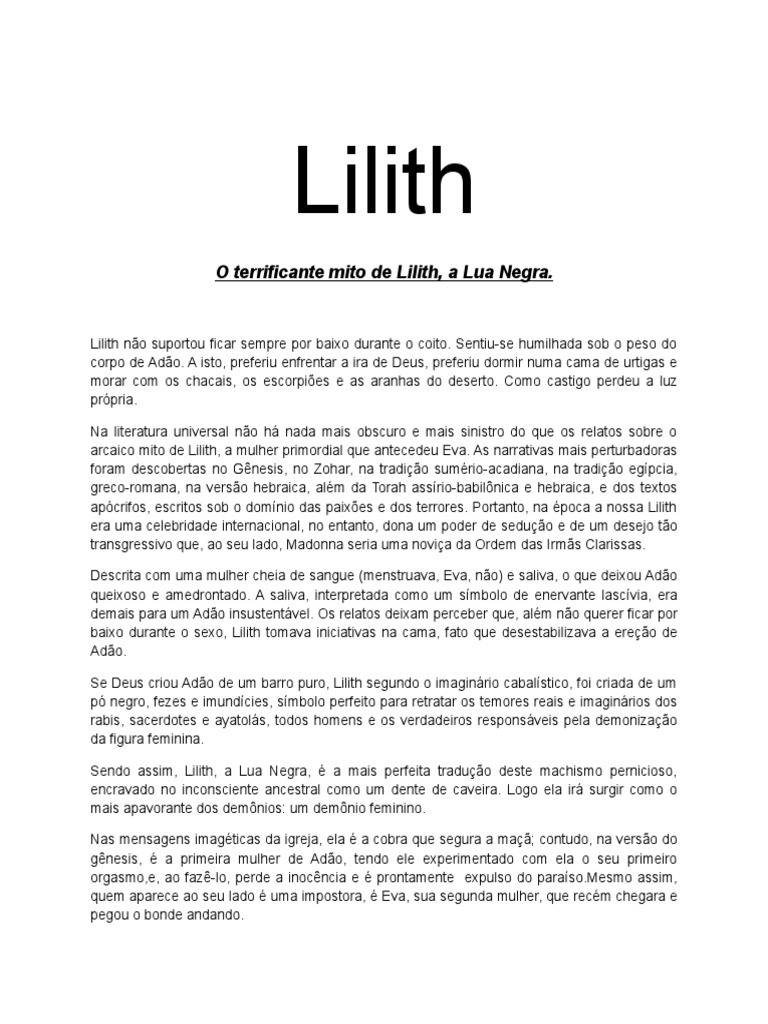 Lilith

O terrificante mito de Lilith, a Lua Negra.

Lilith não suportou ficar sempre por baixo durante o coito. Sentiu-se humilhada sob o peso do corpo de Adão. A isto, preferiu enfrentar a ira de Deus, preferiu dormir numa cama de urtigas e morar com os chacais, os escorpiões e as aranhas do deserto. Como castigo perdeu a luz própria.

Na literatura universal não há nada mais obscuro e mais sinistro do que os relatos sobre o arcaico mito de Lilith, a mulher primordial que antecedeu Eva. As narrativas mais perturbadoras foram descobertas no Gênesis, no Zohar, na tradição sumério-acadiana, na tradição egípcia, greco-romana, na versão hebraica, além da Torah assírio-babilônica e hebraica, e dos textos apócrifos, escritos sob o domínio das paixões e dos terrores. Portanto, na época a nossa Lilith era uma celebridade internacional, no entanto, dona um poder de sedução e de um desejo tão transgressivo que, ao seu lado, Madonna seria uma noviça da Ordem das Irmãs Clarissas.

Descrita com uma mulher cheia de sangue (menstruava, Eva, não) e saliva, o que deixou Adão queixoso e amedrontado. A saliva, interpretada como um símbolo de enervante lascívia, era demais para um Adão insustentável. Os relatos deixam perceber que, além não querer ficar por baixo durante o sexo, Lilith tomava iniciativas na cama, fato que desestabilizava a ereção de Adão.

Se Deus criou Adão de um barro puro, Lilith segundo o imaginário cabalístico, foi criada de um pó negro, fezes e imundícies, símbolo perfeito para retratar os temores reais e imaginários dos rabis, sacerdotes e ayatolás, todos homens e os verdadeiros responsáveis pela demonização da figura feminina.

Sendo assim, Lilith, a Lua Negra, é a mais perfeita tradução deste machismo pernicioso, encravado no inconsciente ancestral como um dente de caveira. Logo ela irá surgir como o mais apavorante dos demônios: um demônio feminino.

Nas mensagens imagéticas da igreja, ela é a cobra que segura a maçã; contudo, na versão do gênesis, é a primeira mulher de Adão, tendo ele experimentado com ela o seu primeiro orgasmo,e, ao fazê-lo, perde a inocência e é prontamente expulso do paraíso.Mesmo assim, quem aparece ao seu lado é uma impostora, é Eva, sua segunda mulher, que recém chegara e pegou o bonde andando.